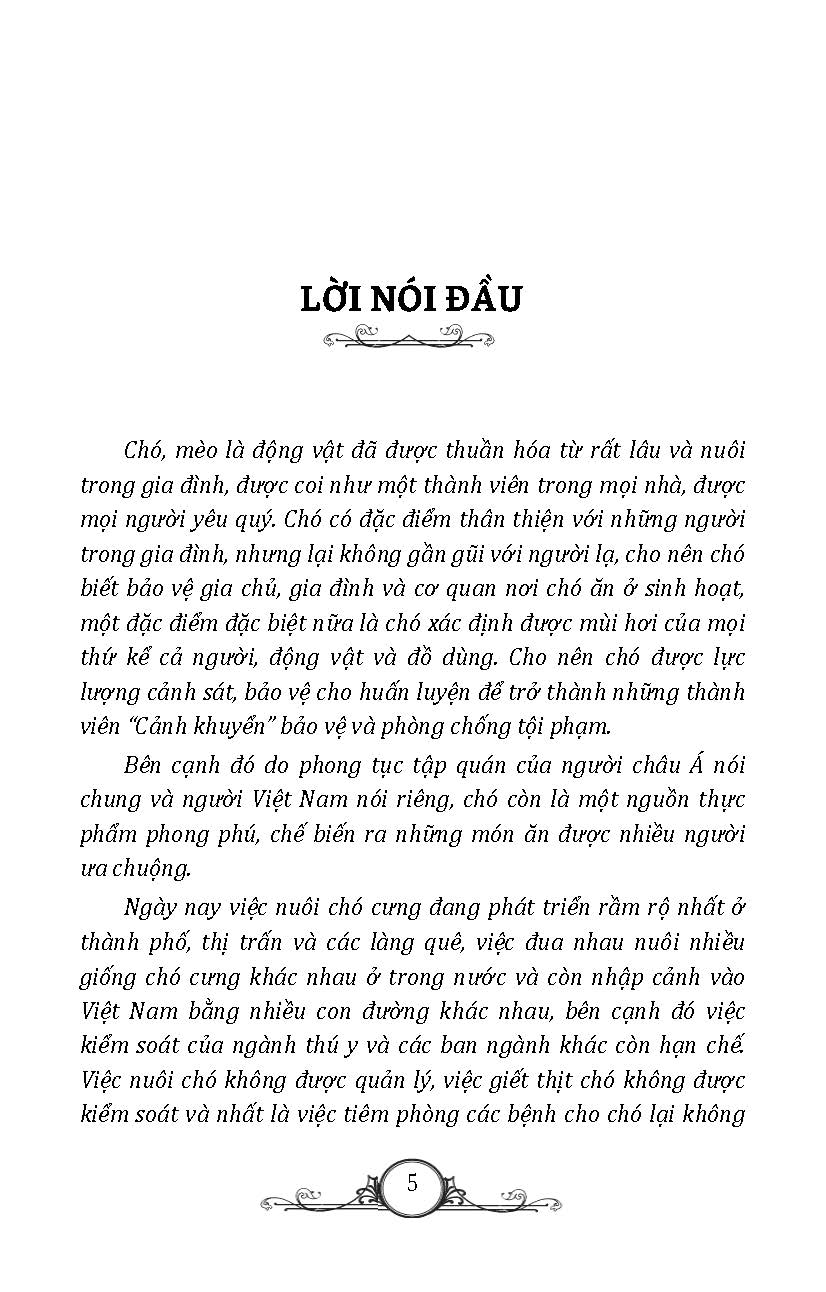 LỜI NÓI ĐẦU

Chó, mèo là động vật đã được thuần hóa từ rất lâu và nuôi trong gia đình, được coi như một thành viên trong mọi nhà, được mọi người yêu quý. Chó có đặc điểm thân thiện với những người trong gia đình, nhưng lại không gần gũi với người lạ, cho nên chó biết bảo vệ gia chủ, gia đình và cơ quan nơi chó ăn ở sinh hoạt, một đặc điểm đặc biệt nữa là chó xác định được mùi hơi của mọi thứ kể cả người, động vật và đồ dùng. Cho nên chó được lực lượng cảnh sát, bảo vệ cho huấn luyện để trở thành những thành viên "Cảnh khuyển" bảo vệ và phòng chống tội phạm.

Bên cạnh đó do phong tục tập quán của người châu Á nói chung và người Việt Nam nói riêng, chó còn là một nguồn thực phẩm phong phú, chế biến ra những món ăn được nhiều người ưa chuộng.

Ngày nay việc nuôi chó cưng đang phát triển rầm rộ nhất ở thành phố, thị trấn và các làng quê, việc đua nhau nuôi nhiều giống chó cưng khác nhau ở trong nước và còn nhập cảnh vào Việt Nam bằng nhiều con đường khác nhau, bên cạnh đó việc kiểm soát của ngành thú y và các ban ngành khác còn hạn chế. Việc nuôi chó không được quản lý, việc giết thịt chó không được kiểm soát và nhất là việc tiêm phòng các bệnh cho chó lại không

5